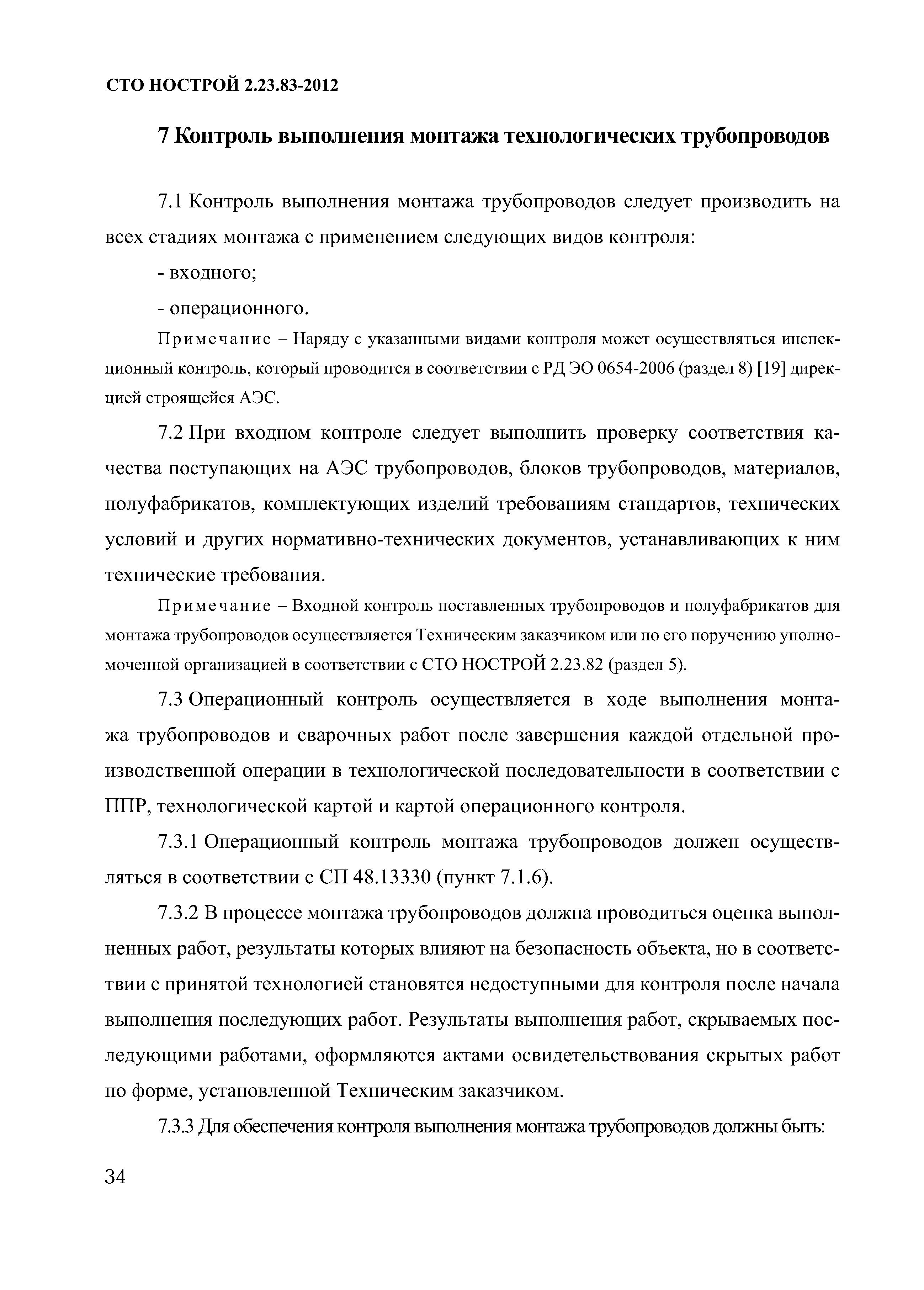 СТО НОСТРОЙ 2.23.83-2012

7 Контроль выполнения монтажа технологических трубопроводов

7.1 Контроль выполнения монтажа трубопроводов следует производить на всех стадиях монтажа с применением следующих видов контроля:

- входного;

- операционного.

Примечание – Наряду с указанными видами контроля может осуществляться инспекционный контроль, который проводится в соответствии с РД ЭО 0654-2006 (раздел 8) [19] дирекцией строящейся АЭС.

7.2 При входном контроле следует выполнить проверку соответствия качества поступающих на АЭС трубопроводов, блоков трубопроводов, материалов, полуфабрикатов, комплектующих изделий требованиям стандартов, технических условий и других нормативно-технических документов, устанавливающих к ним технические требования.

Примечание – Входной контроль поставленных трубопроводов и полуфабрикатов для монтажа трубопроводов осуществляется Техническим заказчиком или по его поручению уполномоченной организацией в соответствии с СТО НОСТРОЙ 2.23.82 (раздел 5).

7.3 Операционный контроль осуществляется в ходе выполнения монтажа трубопроводов и сварочных работ после завершения каждой отдельной производственной операции в технологической последовательности в соответствии с ППР, технологической картой и картой операционного контроля.

7.3.1 Операционный контроль монтажа трубопроводов должен осуществляться в соответствии с СП 48.13330 (пункт 7.1.6).

7.3.2 В процессе монтажа трубопроводов должна проводиться оценка выполненных работ, результаты которых влияют на безопасность объекта, но в соответствии с принятой технологией становятся недоступными для контроля после начала выполнения последующих работ. Результаты выполнения работ, скрываемых последующими работами, оформляются актами освидетельствования скрытых работ по форме, установленной Техническим заказчиком.

7.3.3 Для обеспечения контроля выполнения монтажа трубопроводов должны быть:

34